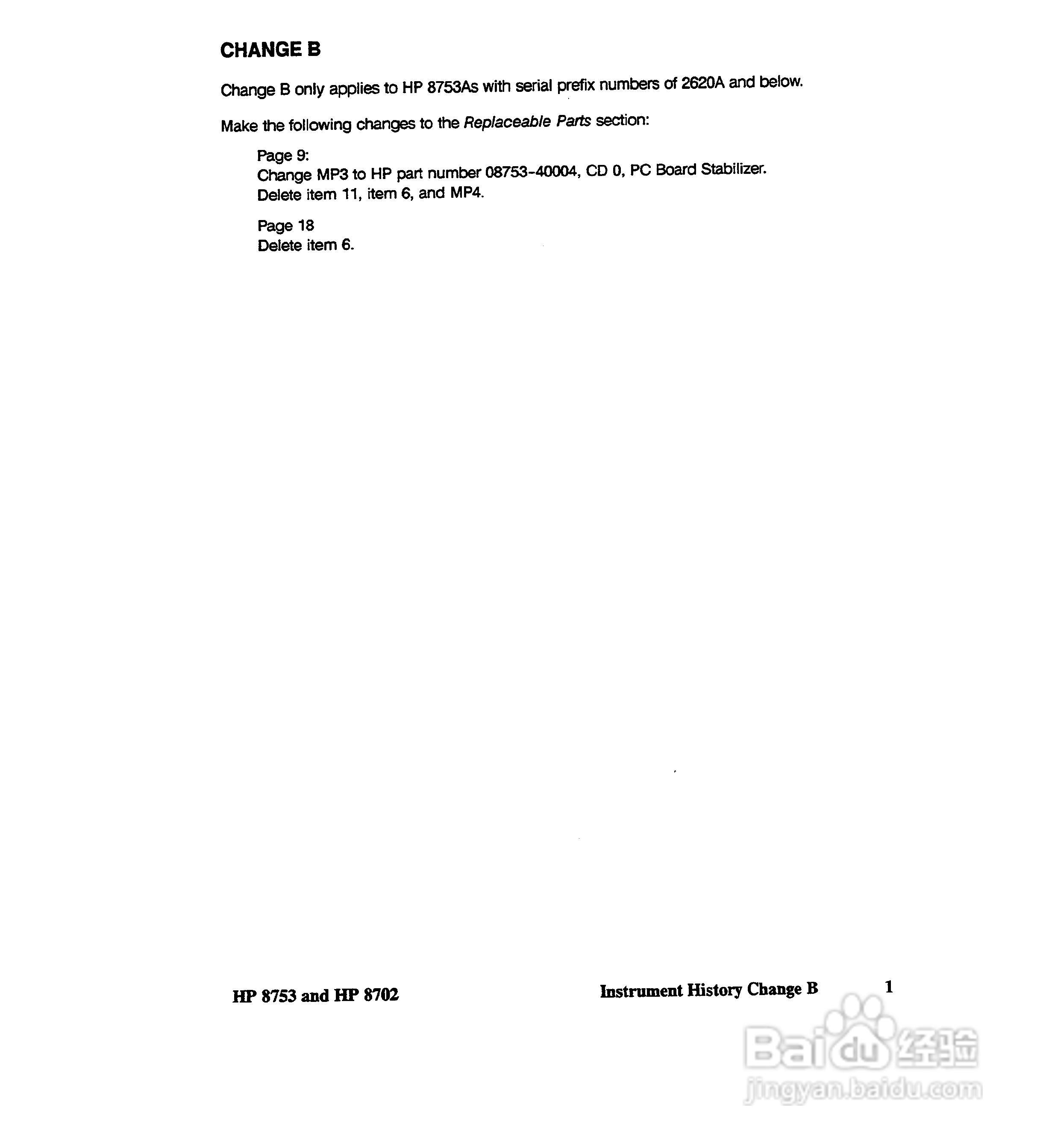 CHANGE B

Change B only applies to HP 8753As with serial prefix numbers of 2620A and below.

Make the following changes to the Replaceable Parts section:

Page 9:
Change MP3 to HP part number 08753-40004, CD 0, PC Board Stabilizer.
Delete item 11, item 6, and MP4.

Page 18
Delete item 6.

HP 8753 and HP 8702

Instrument History Change B

1

Baidu经验
jingyan.baidu.com